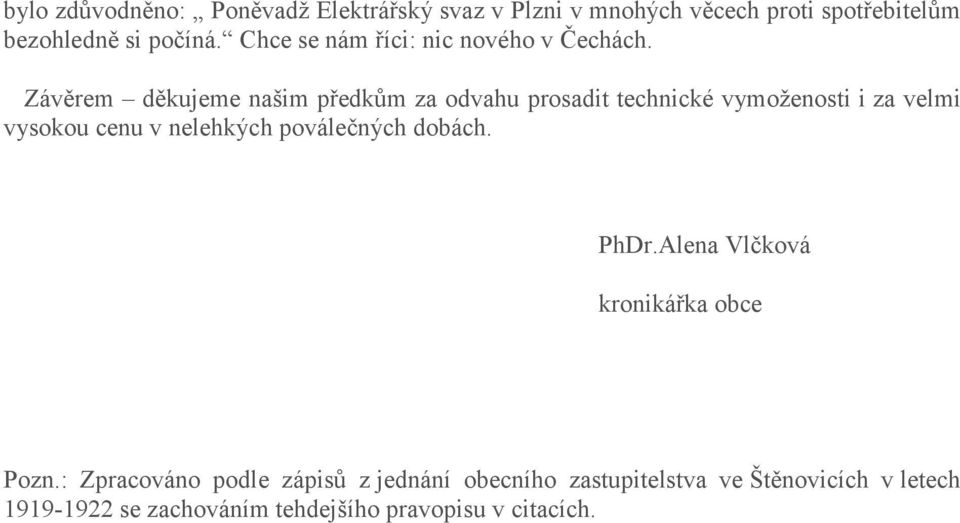 bylo zdůvodněno: „ Poněvadž Elektrářský svaz v Plzni v mnohých věcech proti spotřebitelům bezohledně si počíná.“ Chce se nám říci: nic nového v Čechách.

Závěrem – děkujeme našim předkům za odvahu prosadit technické vymoženosti i za velmi vysokou cenu v nelehkých poválečných dobách.

PhDr.Alena Vlčková

kronikářka obce

Pozn.: Zpracováno podle zápisů z jednání obecního zastupitelstva ve Štěnovicích v letech 1919-1922 se zachováním tehdejšího pravopisu v citacích.